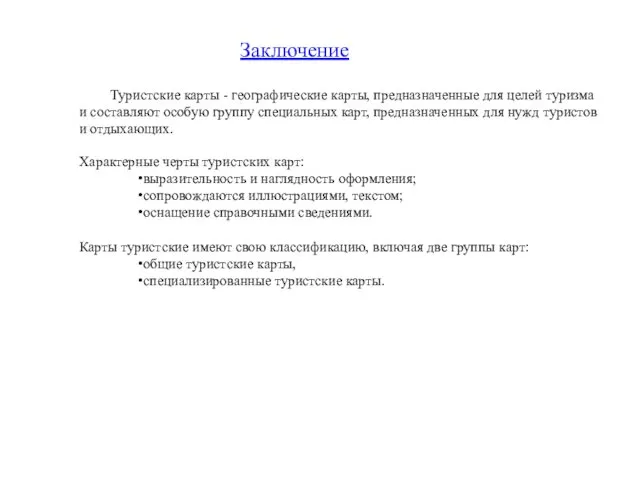 Заключение

Туристские карты - географические карты, предназначенные для целей туризма и составляют особую группу специальных карт, предназначенных для нужд туристов и отдыхающих.

Характерные черты туристских карт:
•выразительность и наглядность оформления;
•сопровождаются иллюстрациями, текстом;
•оснащение справочными сведениями.

Карты туристские имеют свою классификацию, включая две группы карт:
•общие туристские карты,
•специализированные туристские карты.